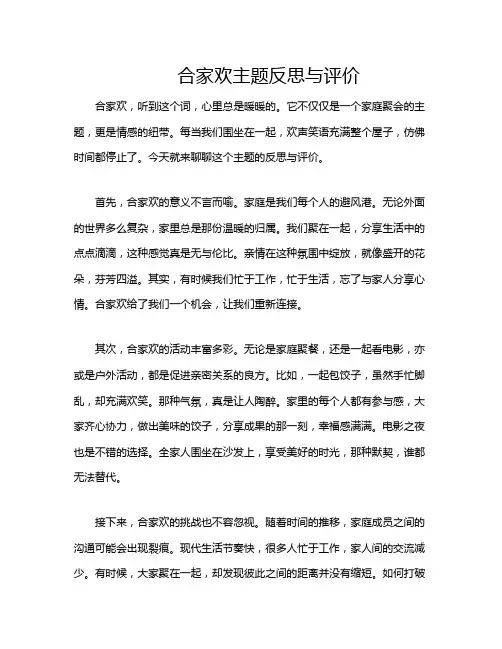 合家欢主题反思与评价

合家欢，听到这个词，心里总是暖暖的。它不仅仅是一个家庭聚会的主题，更是情感的纽带。每当我们围坐在一起，欢声笑语充满整个屋子，仿佛时间都停止了。今天就来聊聊这个主题的反思与评价。

首先，合家欢的意义不言而喻。家庭是我们每个人的避风港。无论外面的世界多么复杂，家里总是那份温暖的归属。我们聚在一起，分享生活中的点点滴滴，这种感觉真是无与伦比。亲情在这种氛围中绽放，就像盛开的花朵，芬芳四溢。其实，有时候我们忙于工作，忙于生活，忘了与家人分享心情。合家欢给了我们一个机会，让我们重新连接。

其次，合家欢的活动丰富多彩。无论是家庭聚餐，还是一起看电影，亦或是户外活动，都是促进亲密关系的良方。比如，一起包饺子，虽然手忙脚乱，却充满欢笑。那种气氛，真是让人陶醉。家里的每个人都有参与感，大家齐心协力，做出美味的饺子，分享成果的那一刻，幸福感满满。电影之夜也是不错的选择。全家人围坐在沙发上，享受美好的时光，那种默契，谁都无法替代。

接下来，合家欢的挑战也不容忽视。随着时间的推移，家庭成员之间的沟通可能会出现裂痕。现代生活节奏快，很多人忙于工作，家人间的交流减少。有时候，大家聚在一起，却发现彼此之间的距离并没有缩短。如何打破